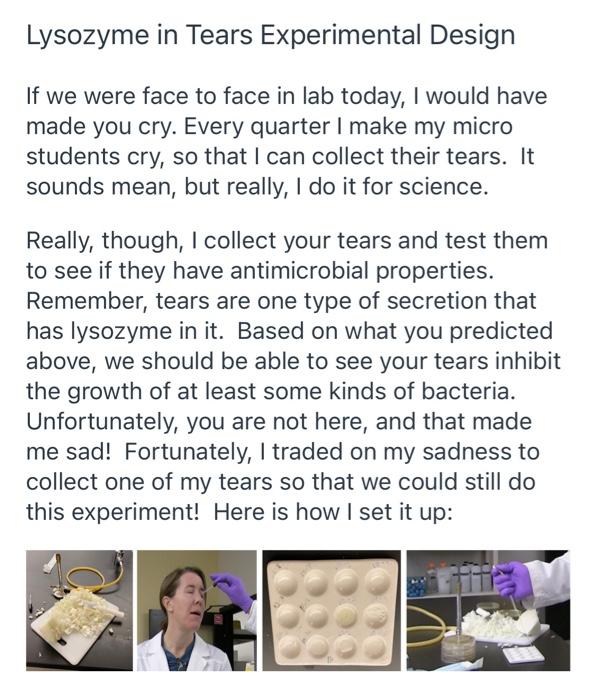 Lysozyme in Tears Experimental Design

If we were face to face in lab today, I would have made you cry. Every quarter I make my micro students cry, so that I can collect their tears.  It sounds mean, but really, I do it for science.

Really, though, I collect your tears and test them to see if they have antimicrobial properties. Remember, tears are one type of secretion that has lysozyme in it.  Based on what you predicted above, we should be able to see your tears inhibit the growth of at least some kinds of bacteria. Unfortunately, you are not here, and that made me sad!  Fortunately, I traded on my sadness to collect one of my tears so that we could still do this experiment!  Here is how I set it up: